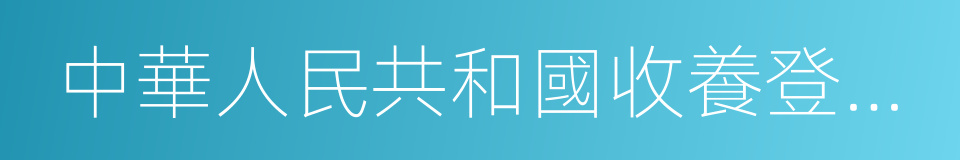 中華人民共和國收養登...